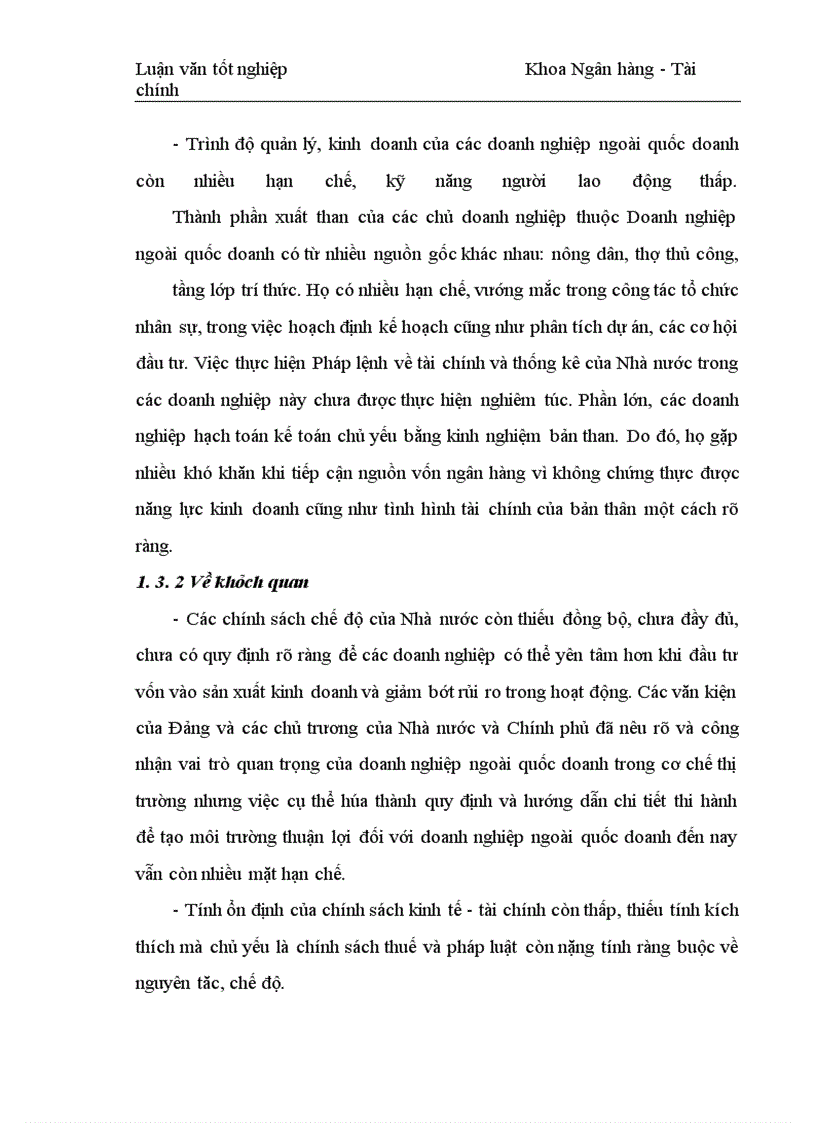 Luận văn tốt nghiệp Khoa Ngân hàng - Tài chính

- Trình độ quản lý, kinh doanh của các doanh nghiệp ngoài quốc doanh còn nhiều hạn chế, kỹ năng người lao động thấp.

Thành phần xuất than của các chủ doanh nghiệp thuộc Doanh nghiệp ngoài quốc doanh có từ nhiều nguồn gốc khác nhau: nông dân, thợ thủ công,

tầng lớp trí thức. Họ có nhiều hạn chế, vướng mắc trong công tác tổ chức nhân sự, trong việc hoạch định kế hoạch cũng như phân tích dự án, các cơ hội đầu tư. Việc thực hiện Pháp lệnh về tài chính và thống kê của Nhà nước trong các doanh nghiệp này chưa được thực hiện nghiêm túc. Phần lớn, các doanh nghiệp hạch toán kế toán chủ yếu bằng kinh nghiệm bản than. Do đó, họ gặp nhiều khó khăn khi tiếp cận nguồn vốn ngân hàng vì không chứng thực được năng lực kinh doanh cũng như tình hình tài chính của bản thân một cách rõ ràng.

1. 3. 2 Về khỏch quan

- Các chính sách chế độ của Nhà nước còn thiếu đồng bộ, chưa đầy đủ, chưa có quy định rõ ràng để các doanh nghiệp có thể yên tâm hơn khi đầu tư vốn vào sản xuất kinh doanh và giảm bớt rủi ro trong hoạt động. Các văn kiện của Đảng và các chủ trương của Nhà nước và Chính phủ đã nêu rõ và công nhận vai trò quan trọng của doanh nghiệp ngoài quốc doanh trong cơ chế thị trường nhưng việc cụ thể húa thành quy định và hướng dẫn chi tiết thi hành để tạo môi trường thuận lợi đối với doanh nghiệp ngoài quốc doanh đến nay vẫn còn nhiều mặt hạn chế.

- Tính ổn định của chính sách kinh tế - tài chính còn thấp, thiếu tính kích thích mà chủ yếu là chính sách thuế và pháp luật còn nặng tính ràng buộc về nguyên tắc, chế độ.